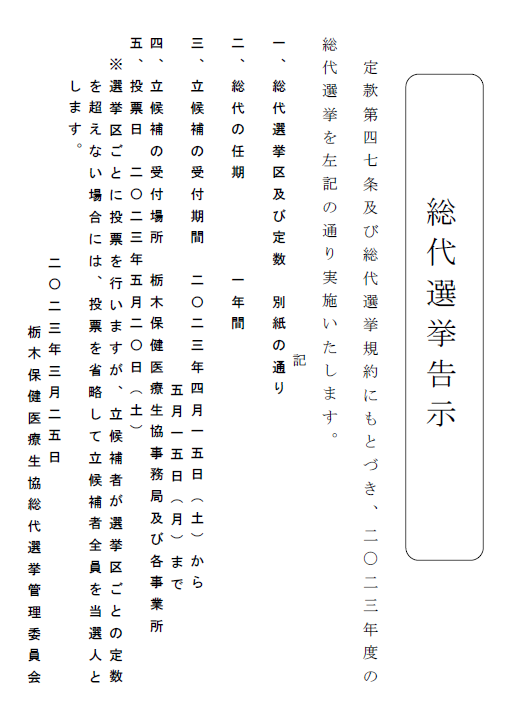 総代選挙告示

定款第四七条及び総代選挙規約にもとづき、二〇二三年度の総代選挙を左記の通り実施いたします。

記

一、総代選挙区及び定数　別紙の通り
二、総代の任期　一年間
三、立候補の受付期間　二〇二三年四月一五日（土）から五月一五日（月）まで
四、立候補の受付場所　栃木保健医療生協事務局及び各事業所
五、投票日　二〇二三年五月二〇日（土）
※選挙区ごとに投票を行いますが、立候補者が選挙区ごとの定数を超えない場合には、投票を省略して立候補者全員を当選人とします。

二〇二三年三月二五日
栃木保健医療生協総代選挙管理委員会